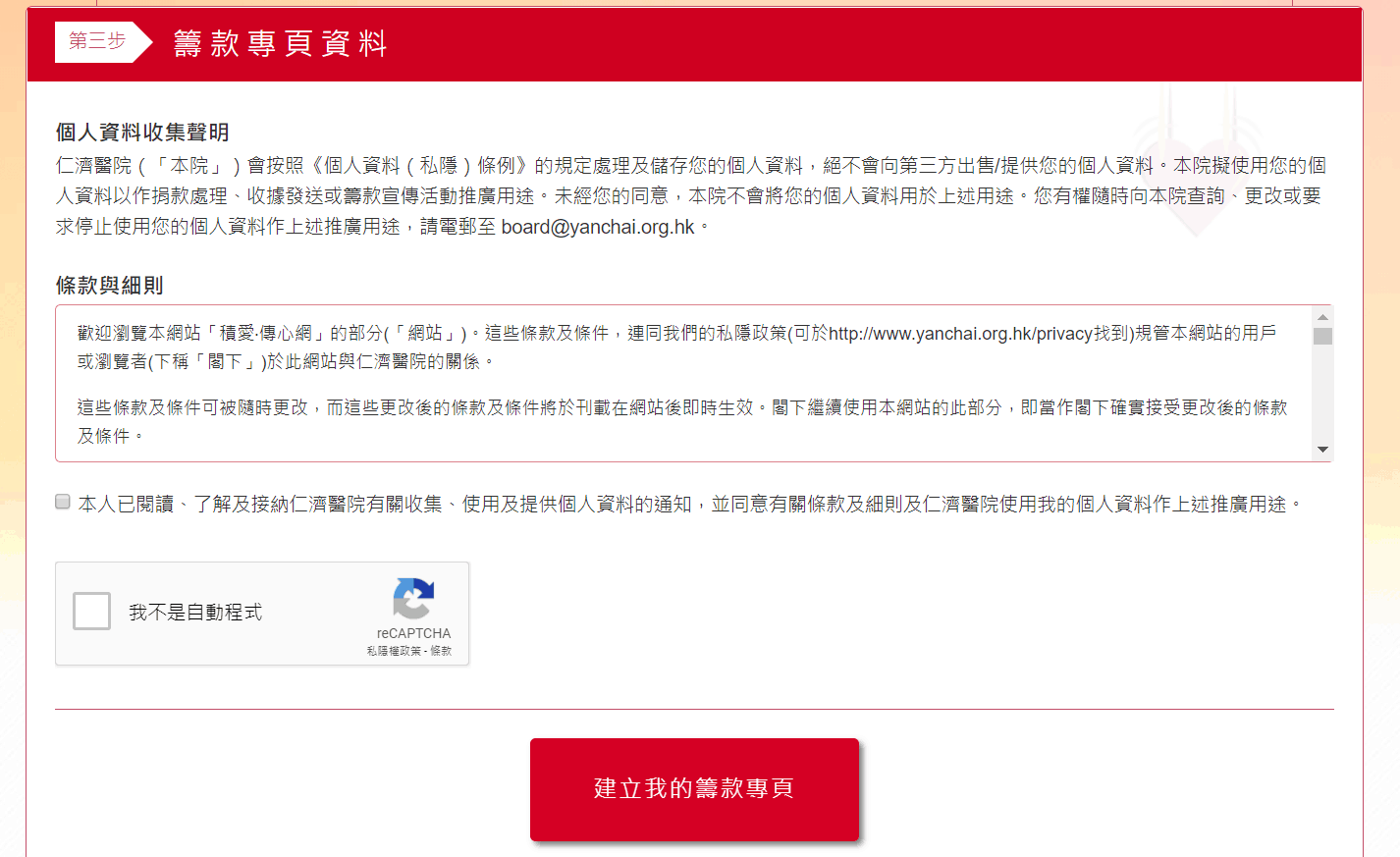 第三步 籌款專頁資料

個人資料收集聲明

仁濟醫院（「本院」）會按照《個人資料（私隱）條例》的規定處理及儲存您的個人資料，絕不會向第三方出售/提供您的個人資料。本院擬使用您的個人資料以作捐款處理、收據發送或籌款宣傳活動推廣用途。未經您的同意，本院不會將您的個人資料用於上述用途。您有權隨時向本院查詢、更改或要求停止使用您的個人資料作上述推廣用途，請電郵至 board@yanchai.org.hk。

條款與細則

歡迎瀏覽本網站「積愛·傳心網」的部分(「網站」)。這些條款及條件，連同我們的私隱政策(可於http://www.yanchai.org.hk/privacy找到)規管本網站的用戶或瀏覽者(下稱「閣下」)於此網站與仁濟醫院的關係。

這些條款及條件可被隨時更改，而這些更改後的條款及條件將於刊載在網站後即時生效。閣下繼續使用本網站的此部分，即當作閣下確實接受更改後的條款及條件。

本人已閱讀、了解及接納仁濟醫院有關收集、使用及提供個人資料的通知，並同意有關條款及細則及仁濟醫院使用我的個人資料作上述推廣用途。

我不是自動程式
reCAPTCHA
私隱權政策 - 條款

建立我的籌款專頁